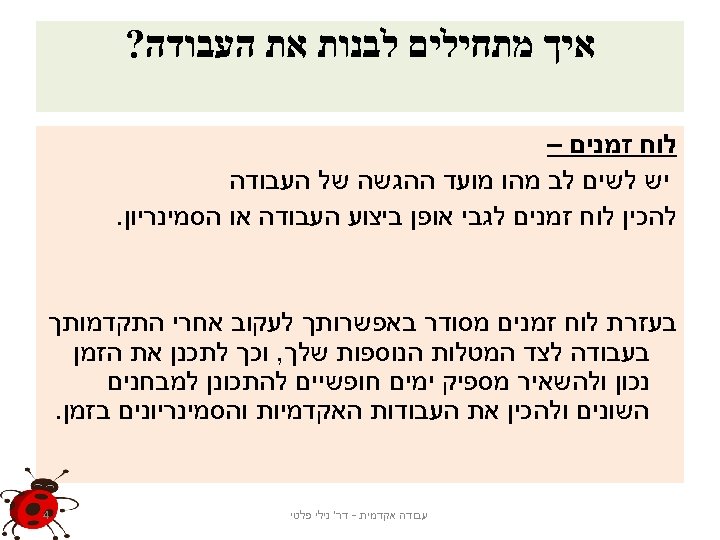 איך מתחילים לבנות את העבודה?

לוח זמנים –

יש לשים לב מהו מועד ההגשה של העבודה

להכין לוח זמנים לגבי אופן ביצוע העבודה או הסמינריון.

בעזרת לוח זמנים מסודר באפשרותך לעקוב אחרי התקדמותך בעבודה לצד המטלות הנוספות שלך, וכך לתכנן את הזמן נכון ולהשאיר מספיק ימים חופשיים להתכונן למבחנים השונים ולהכין את העבודות האקדמיות והסמינריונים בזמן.

4

עבודה אקדמית - דר' נילי פלטי